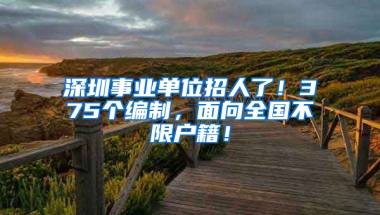 深圳事业单位招人了！375个编制，面向全国不限户籍！